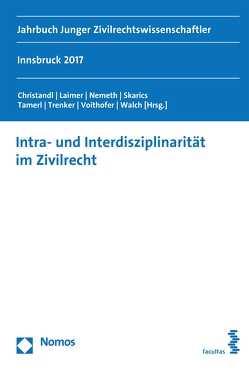 Jahrbuch Junger Zivilrechtswissenschaftler

Innsbruck 2017

Christandl | Laimer | Nemeth | Skarics
Tamerl | Trenker | Voithofer | Walch [Hrsg.]

Intra- und Interdisziplinarität im Zivilrecht

Nomos

facultas